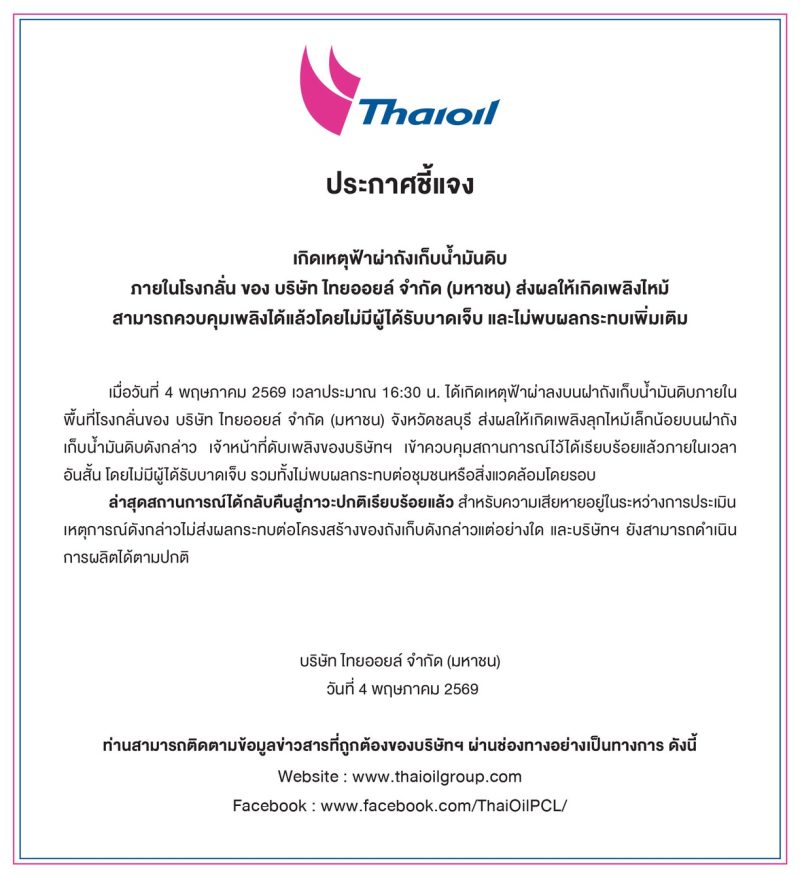 Thaioil

ประกาศชี้แจง

เกิดเหตุฟ้าผ่าถังเก็บน้ำมันดิบ
ภายในโรงกลั่น ของ บริษัท ไทยออยล์ จำกัด (มหาชน) ส่งผลให้เกิดเพลิงไหม้
สามารถควบคุมเพลิงได้แล้วโดยไม่มีผู้ได้รับบาดเจ็บ และไม่พบผลกระทบเพิ่มเติม

เมื่อวันที่ 4 พฤษภาคม 2569 เวลาประมาณ 16:30 น. ได้เกิดเหตุฟ้าผ่าลงบนฝาถังเก็บน้ำมันดิบภายในพื้นที่โรงกลั่นของ บริษัท ไทยออยล์ จำกัด (มหาชน) จังหวัดชลบุรี ส่งผลให้เกิดเพลิงลุกไหม้เล็กน้อยบนฝาถังเก็บน้ำมันดิบดังกล่าว เจ้าหน้าที่ดับเพลิงของบริษัทฯ เข้าควบคุมสถานการณ์ไว้ได้เรียบร้อยแล้วภายในเวลาอันสั้น โดยไม่มีผู้ได้รับบาดเจ็บ รวมทั้งไม่พบผลกระทบต่อชุมชนหรือสิ่งแวดล้อมโดยรอบ

ล่าสุดสถานการณ์ได้กลับคืนสู่ภาวะปกติเรียบร้อยแล้ว สำหรับความเสียหายอยู่ในระหว่างการประเมิน เหตุการณ์ดังกล่าวไม่ส่งผลกระทบต่อโครงสร้างของถังเก็บดังกล่าวแต่อย่างใด และบริษัทฯ ยังสามารถดำเนินการผลิตได้ตามปกติ

บริษัท ไทยออยล์ จำกัด (มหาชน)
วันที่ 4 พฤษภาคม 2569

ท่านสามารถติดตามข้อมูลข่าวสารที่ถูกต้องของบริษัทฯ ผ่านช่องทางอย่างเป็นทางการ ดังนี้
Website : www.thaioilgroup.com
Facebook : www.facebook.com/ThaiOilPCL/